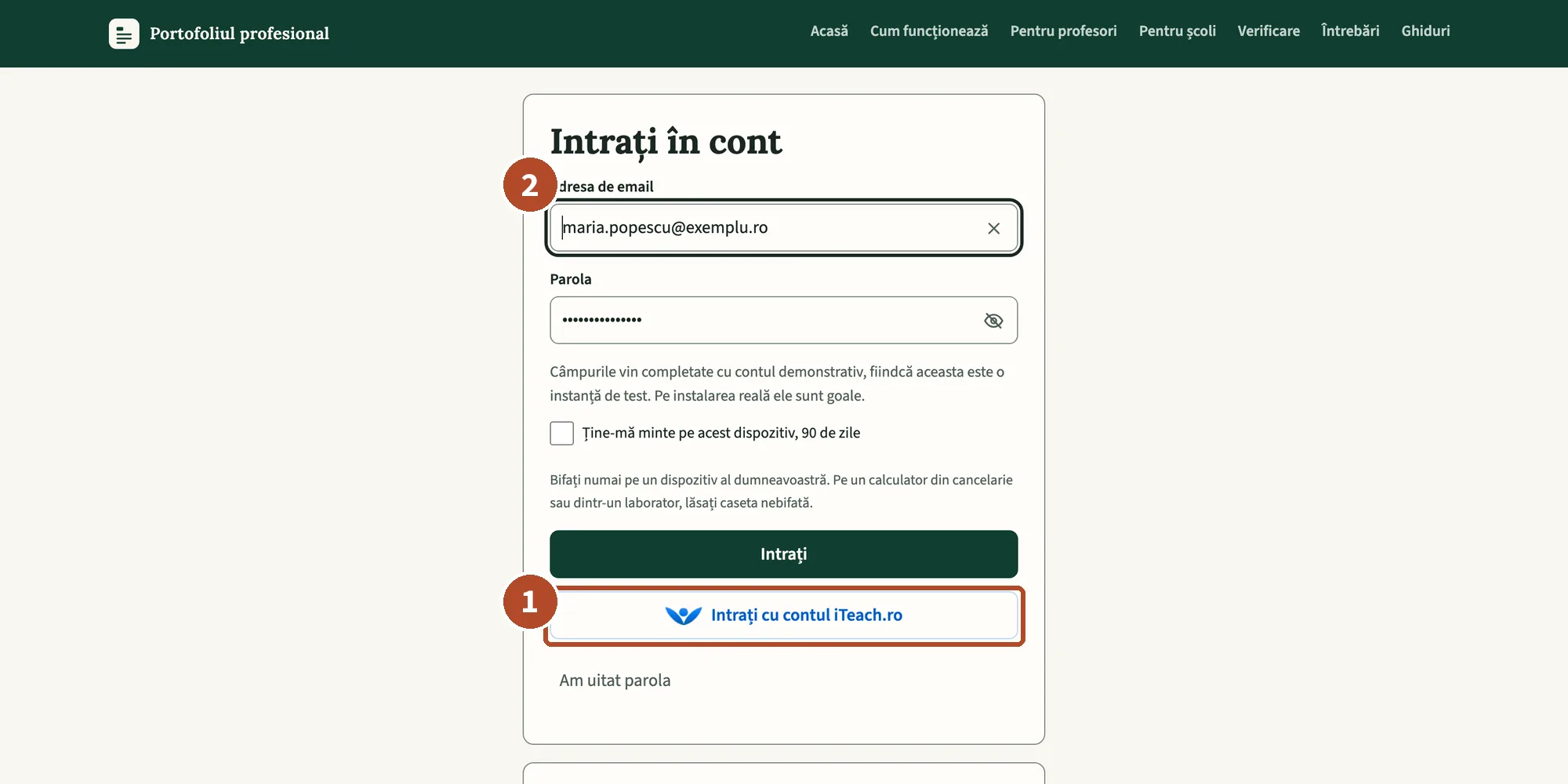 Portofoliul profesional

Acasă Cum funcționează Pentru profesori Pentru școli Verificare Întrebări Ghiduri

Intrați în cont

2

dresa de email

maria.popescu@exemplu.ro

Parola

•••••••••••••••

Câmpurile vin completate cu contul demonstrativ, fiindcă aceasta este o instanță de test. Pe instalarea reală ele sunt goale.

Ține-mă minte pe acest dispozitiv, 90 de zile

Bifați numai pe un dispozitiv al dumneavoastră. Pe un calculator din cancelarie sau dintr-un laborator, lăsați caseta nebifată.

Intrați

1

Intrați cu contul iTeach.ro

Am uitat parola